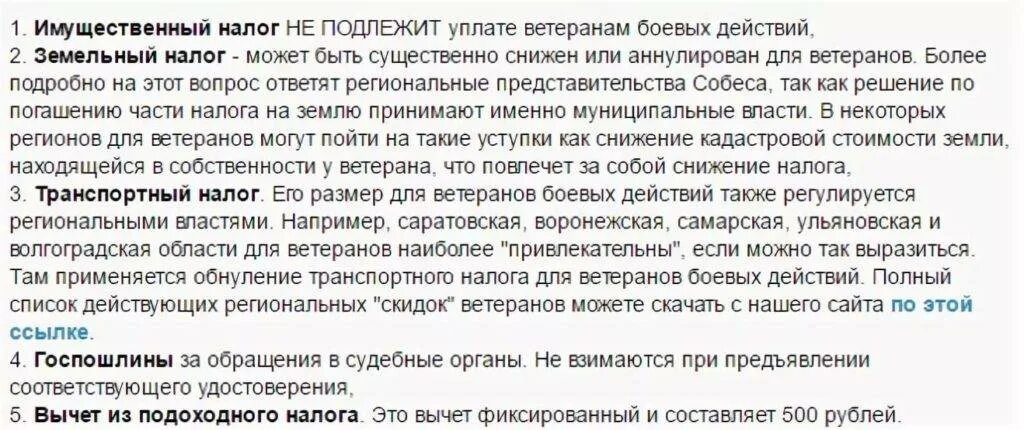 1. Имущественный налог НЕ ПОДЛЕЖИТ уплате ветеранам боевых действий,
2. Земельный налог - может быть существенно снижен или аннулирован для ветеранов. Более подробно на этот вопрос ответят региональные представительства Собеса, так как решение по погашению части налога на землю принимают именно муниципальные власти. В некоторых регионов для ветеранов могут пойти на такие уступки как снижение кадастровой стоимости земли, находящейся в собственности у ветерана, что повлечет за собой снижение налога,
3. Транспортный налог. Его размер для ветеранов боевых действий также регулируется региональными властями. Например, саратовская, воронежская, самарская, ульяновская и волгоградская области для ветеранов наиболее "привлекательны", если можно так выразиться. Там применяется обнуление транспортного налога для ветеранов боевых действий. Полный список действующих региональных "скидок" ветеранов можете скачать с нашего сайта по этой ссылке.
4. Госпошлины за обращения в судебные органы. Не взимаются при предъявлении соответствующего удостоверения,
5. Вычет из подоходного налога. Это вычет фиксированный и составляет 500 рублей.